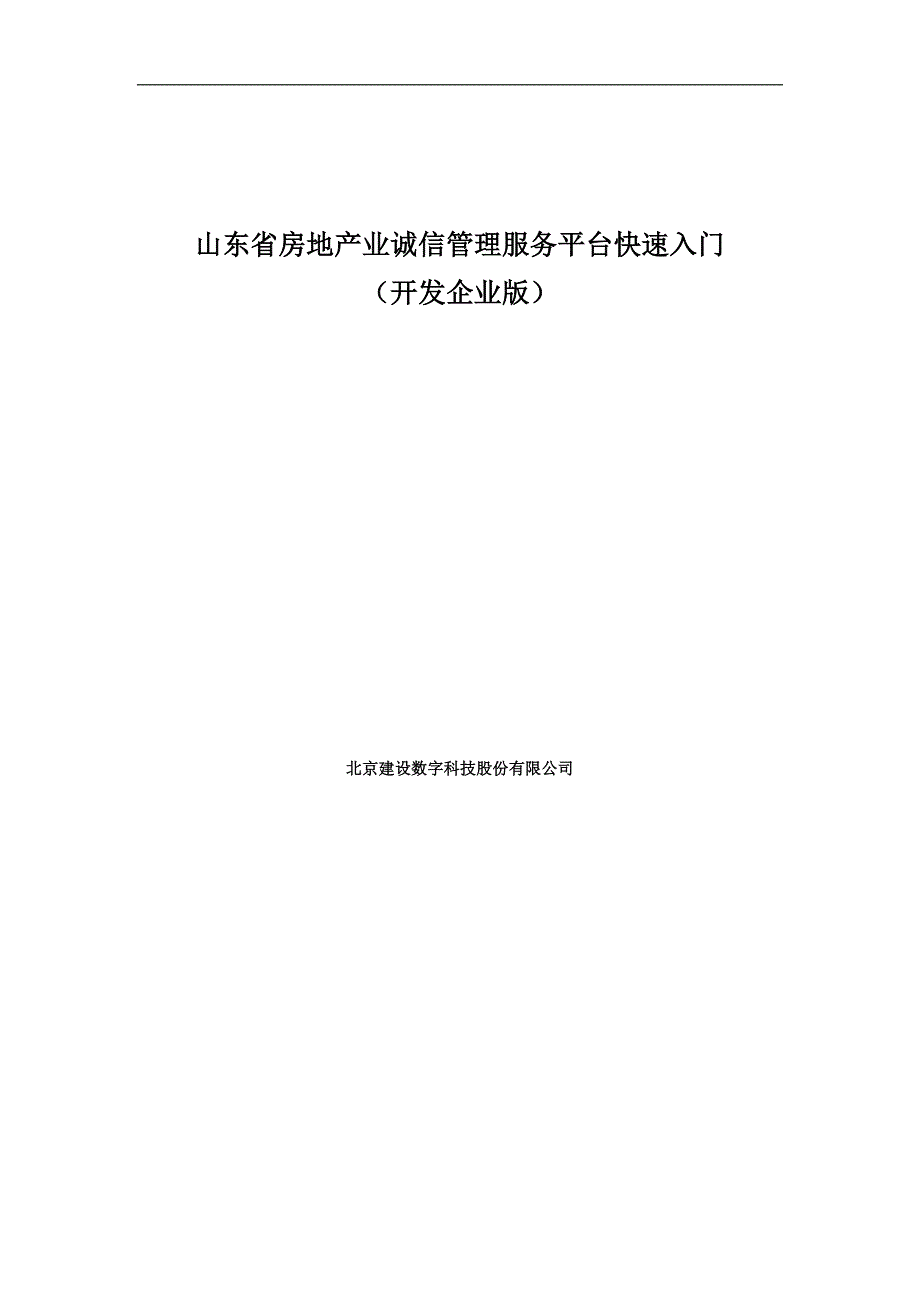 山东省房地产业诚信管理服务平台快速入门
（开发企业版）

北京建设数字科技股份有限公司